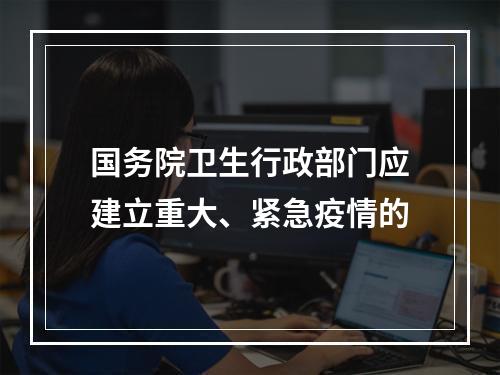 国务院卫生行政部门应建立重大、紧急疫情的